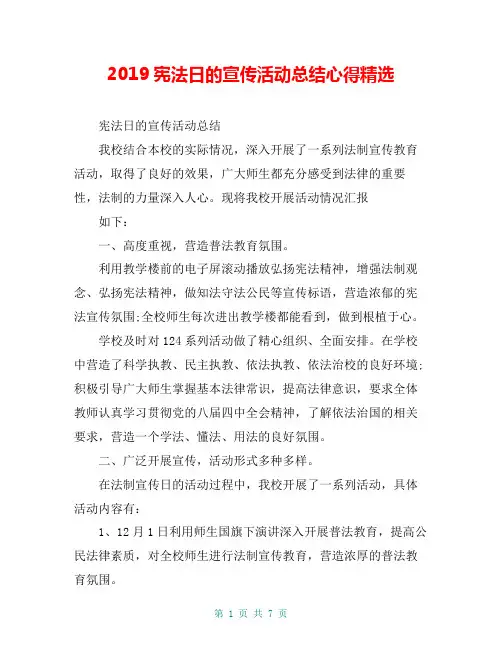 2019 宪法日的宣传活动总结心得精选

宪法日的宣传活动总结

我校结合本校的实际情况，深入开展了一系列法制宣传教育活动，取得了良好的效果，广大师生都充分感受到法律的重要性，法制的力量深入人心。现将我校开展活动情况汇报

如下：

一、高度重视，营造普法教育氛围。

利用教学楼前的电子屏滚动播放弘扬宪法精神，增强法制观念、弘扬宪法精神，做知法守法公民等宣传标语，营造浓郁的宪法宣传氛围;全校师生每次进出教学楼都能看到，做到根植于心。

学校及时对 124 系列活动做了精心组织、全面安排。在学校中营造了科学执教、民主执教、依法执教、依法治校的良好环境;积极引导广大师生掌握基本法律常识，提高法律意识，要求全体教师认真学习贯彻党的八届四中全会精神，了解依法治国的相关要求，营造一个学法、懂法、用法的良好氛围。

二、广泛开展宣传，活动形式多种多样。

在法制宣传日的活动过程中，我校开展了一系列活动，具体活动内容有：

1、12 月 1 日利用师生国旗下演讲深入开展普法教育，提高公民法律素质，对全校师生进行法制宣传教育，营造浓厚的普法教育氛围。

第 1 页 共 7 页